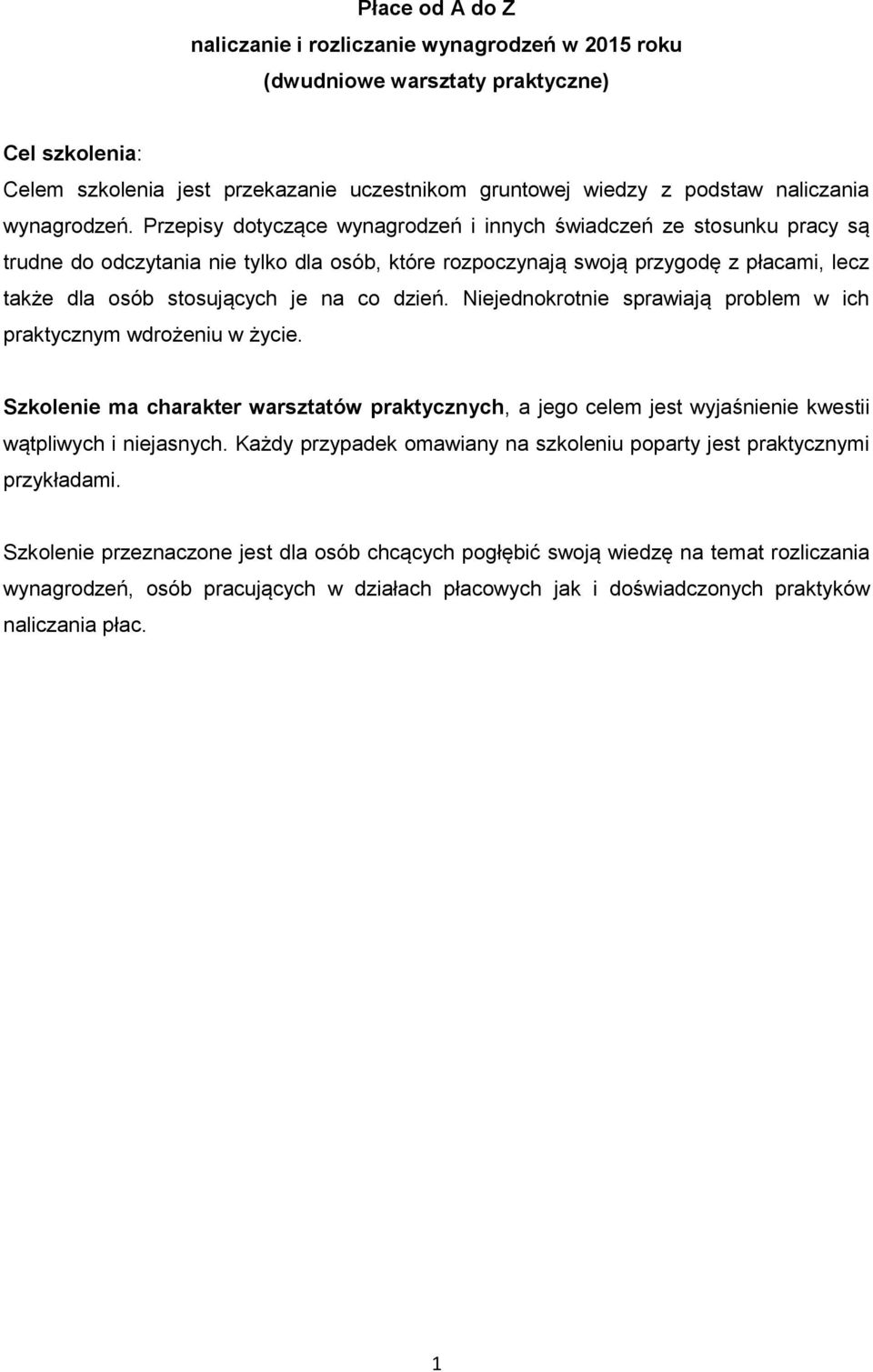 Płace od A do Z
naliczanie i rozliczanie wynagrodzeń w 2015 roku
(dwudniowe warsztaty praktyczne)

Cel szkolenia:
Celem szkolenia jest przekazanie uczestnikom gruntowej wiedzy z podstaw naliczania wynagrodzeń. Przepisy dotyczące wynagrodzeń i innych świadczeń ze stosunku pracy są trudne do odczytania nie tylko dla osób, które rozpoczynają swoją przygodę z płacami, lecz także dla osób stosujących je na co dzień. Niejednokrotnie sprawiają problem w ich praktycznym wdrożeniu w życie.

Szkolenie ma charakter warsztatów praktycznych, a jego celem jest wyjaśnienie kwestii wątpliwych i niejasnych. Każdy przypadek omawiany na szkoleniu poparty jest praktycznymi przykładami.

Szkolenie przeznaczone jest dla osób chcących pogłębić swoją wiedzę na temat rozliczania wynagrodzeń, osób pracujących w działach płacowych jak i doświadczonych praktyków naliczania płac.

1